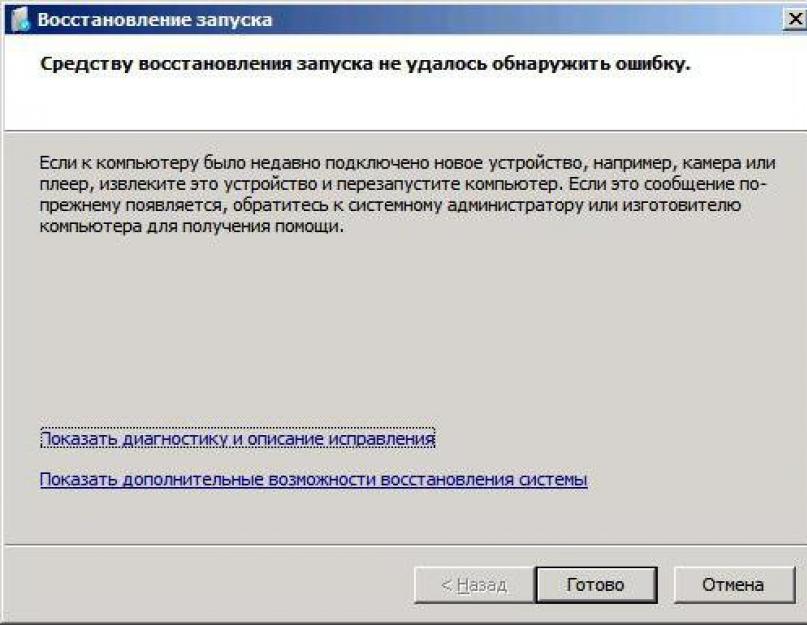 Восстановление запуска

Средству восстановления запуска не удалось обнаружить ошибку.

Если к компьютеру было недавно подключено новое устройство, например, камера или плеер, извлеките это устройство и перезапустите компьютер. Если это сообщение по-прежнему появляется, обратитесь к системному администратору или изготовителю компьютера для получения помощи.

Показать диагностику и описание исправления

Показать дополнительные возможности восстановления системы

< Назад

Готово

Отмена